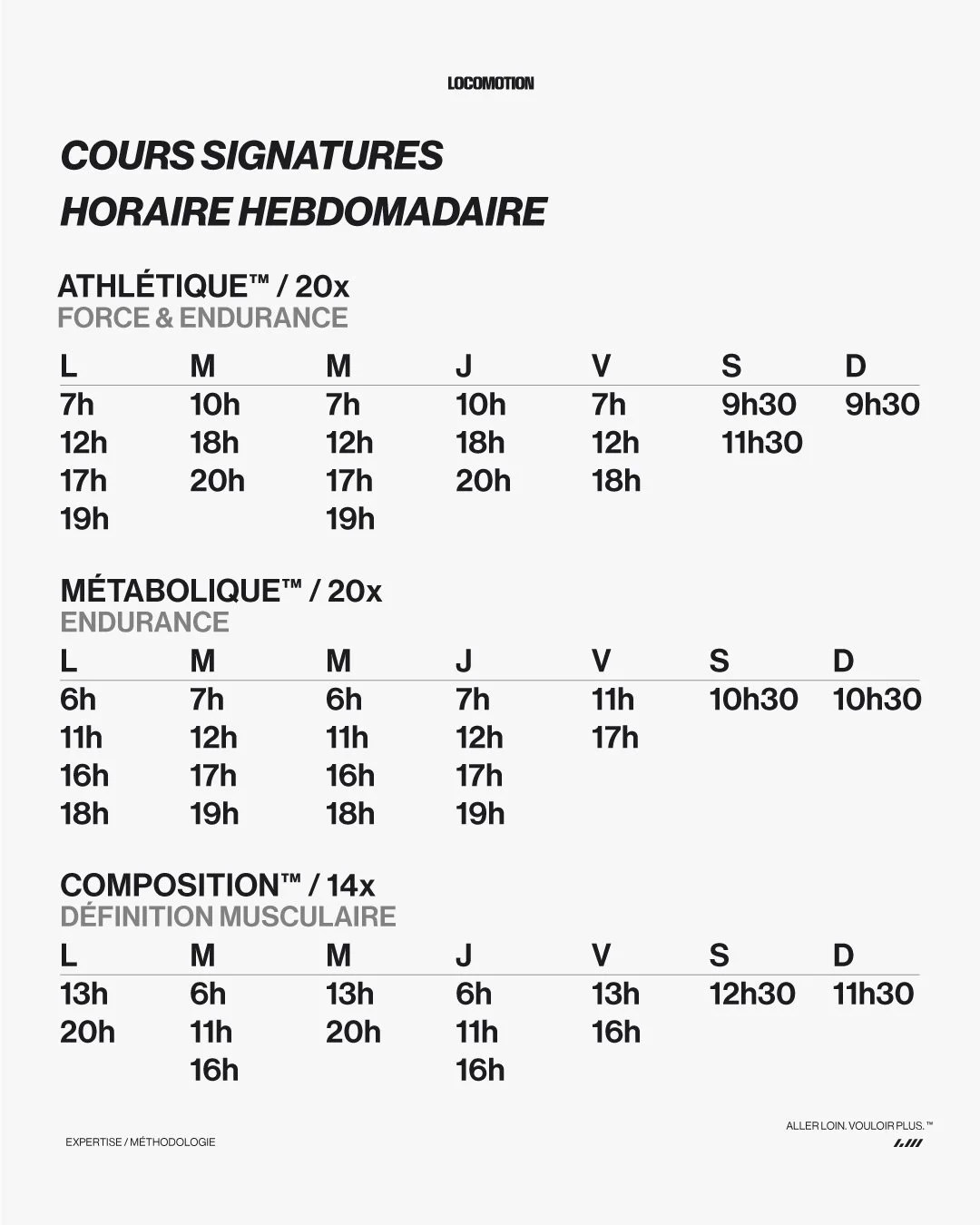 LOCOMOTION

COURS SIGNATURES
HORAIRE HEBDOMADAIRE

ATHLÉTIQUE™ / 20x
FORCE & ENDURANCE

| L | M | M | J | V | S | D |
|---|---|---|---|---|---|---|
| 7h | 10h | 7h | 10h | 7h | 9h30 | 9h30 |
| 12h | 18h | 12h | 18h | 12h | 11h30 | |
| 17h | 20h | 17h | 20h | 18h | | |
| 19h | | 19h | | | | |

MÉTABOLIQUE™ / 20x
ENDURANCE

| L | M | M | J | V | S | D |
|---|---|---|---|---|---|---|
| 6h | 7h | 6h | 7h | 11h | 10h30 | 10h30 |
| 11h | 12h | 11h | 12h | 17h | | |
| 16h | 17h | 16h | 17h | | | |
| 18h | 19h | 18h | 19h | | | |

COMPOSITION™ / 14x
DÉFINITION MUSCULAIRE

| L | M | M | J | V | S | D |
|---|---|---|---|---|---|---|
| 13h | 6h | 13h | 6h | 13h | 12h30 | 11h30 |
| 20h | 11h | 20h | 11h | 16h | | |
| | 16h | | 16h | | | |

EXPERTISE / MÉTHODOLOGIE

ALLER LOIN. VOULOIR PLUS.™